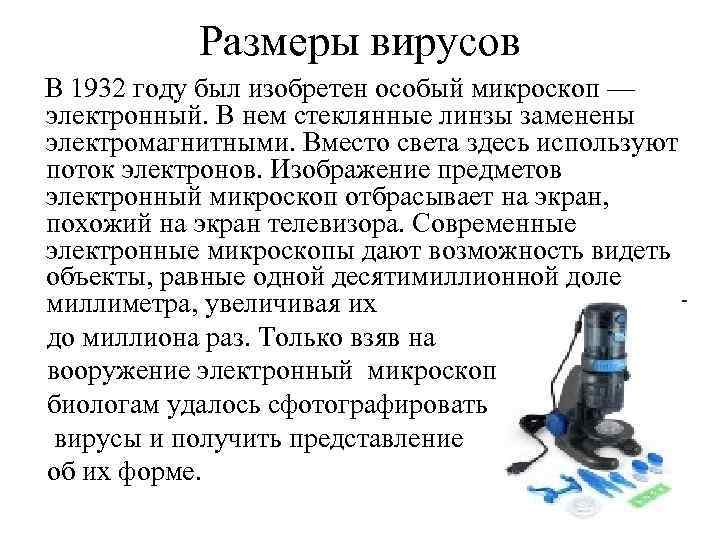 Размеры вирусов

В 1932 году был изобретен особый микроскоп — электронный. В нем стеклянные линзы заменены электромагнитными. Вместо света здесь используют поток электронов. Изображение предметов электронный микроскоп отбрасывает на экран, похожий на экран телевизора. Современные электронные микроскопы дают возможность видеть объекты, равные одной десятимиллионной доле миллиметра, увеличивая их до миллиона раз. Только взяв на вооружение электронный микроскоп биологам удалось сфотографировать вирусы и получить представление об их форме.